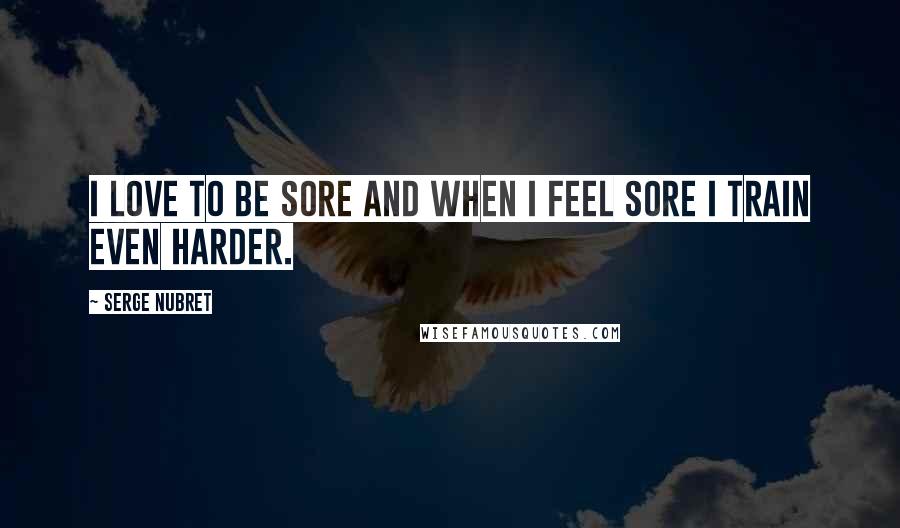 I LOVE TO BE SORE AND WHEN I FEEL SORE I TRAIN EVEN HARDER.

~ SERGE NUBRET

WISEFAMOUSQUOTES.COM